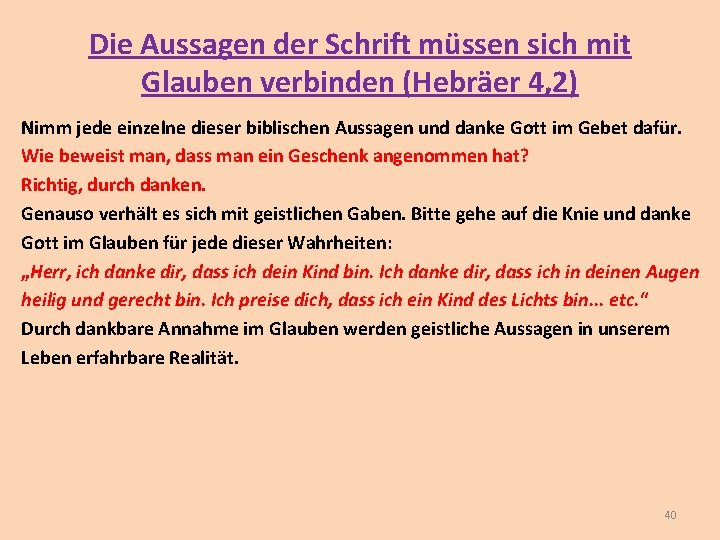 Die Aussagen der Schrift müssen sich mit Glauben verbinden (Hebräer 4,2)

Nimm jede einzelne dieser biblischen Aussagen und danke Gott im Gebet dafür.

Wie beweist man, dass man ein Geschenk angenommen hat?

Richtig, durch danken.

Genauso verhält es sich mit geistlichen Gaben. Bitte gehe auf die Knie und danke Gott im Glauben für jede dieser Wahrheiten:

„Herr, ich danke dir, dass ich dein Kind bin. Ich danke dir, dass ich in deinen Augen heilig und gerecht bin. Ich preise dich, dass ich ein Kind des Lichts bin... etc.“

Durch dankbare Annahme im Glauben werden geistliche Aussagen in unserem Leben erfahrbare Realität.

40